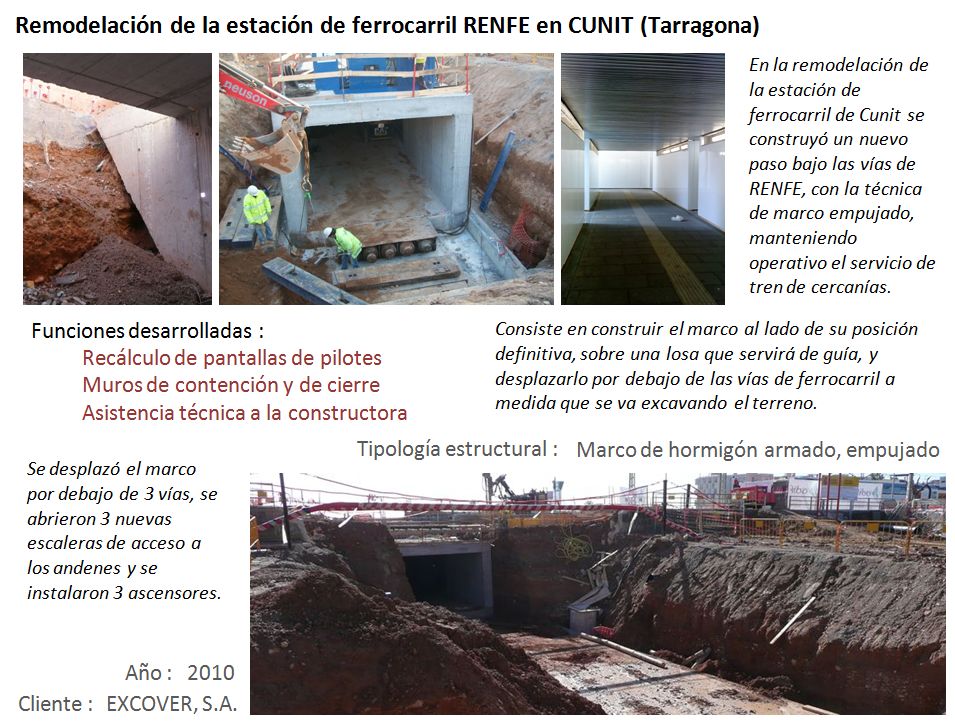 Remodelación de la estación de ferrocarril RENFE en CUNIT (Tarragona)

neuson

En la remodelación de la estación de ferrocarril de Cunit se construyó un nuevo paso bajo las vías de RENFE, con la técnica de marco empujado, manteniendo operativo el servicio de tren de cercanías.

Funciones desarrolladas :
Recálculo de pantallas de pilotes
Muros de contención y de cierre
Asistencia técnica a la constructora

Consiste en construir el marco al lado de su posición definitiva, sobre una losa que servirá de guía, y desplazarlo por debajo de las vías de ferrocarril a medida que se va excavando el terreno.

Tipología estructural : Marco de hormigón armado, empujado

Se desplazó el marco por debajo de 3 vías, se abrieron 3 nuevas escaleras de acceso a los andenes y se instalaron 3 ascensores.

Año : 2010
Cliente : EXCOVER, S.A.